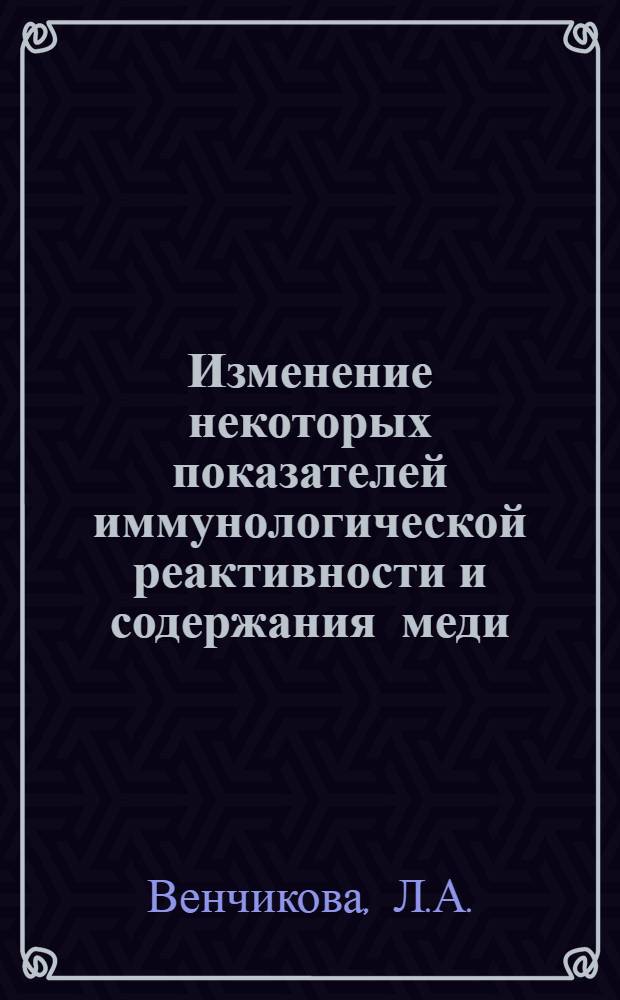 Изменение некоторых показателей иммунологической реактивности и содержания меди

Венчикова, Л.А.